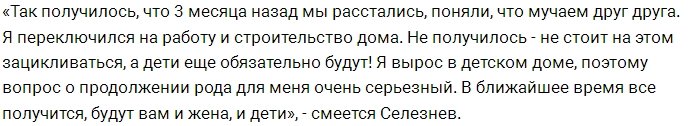 «Так получилось, что 3 месяца назад мы расстались, поняли, что мучаем друг друга. Я переключился на работу и строительство дома. Не получилось - не стоит на этом зацикливаться, а дети еще обязательно будут! Я вырос в детском доме, поэтому вопрос о продолжении рода для меня очень серьезный. В ближайшее время все получится, будут вам и жена, и дети», - смеется Селезнев.